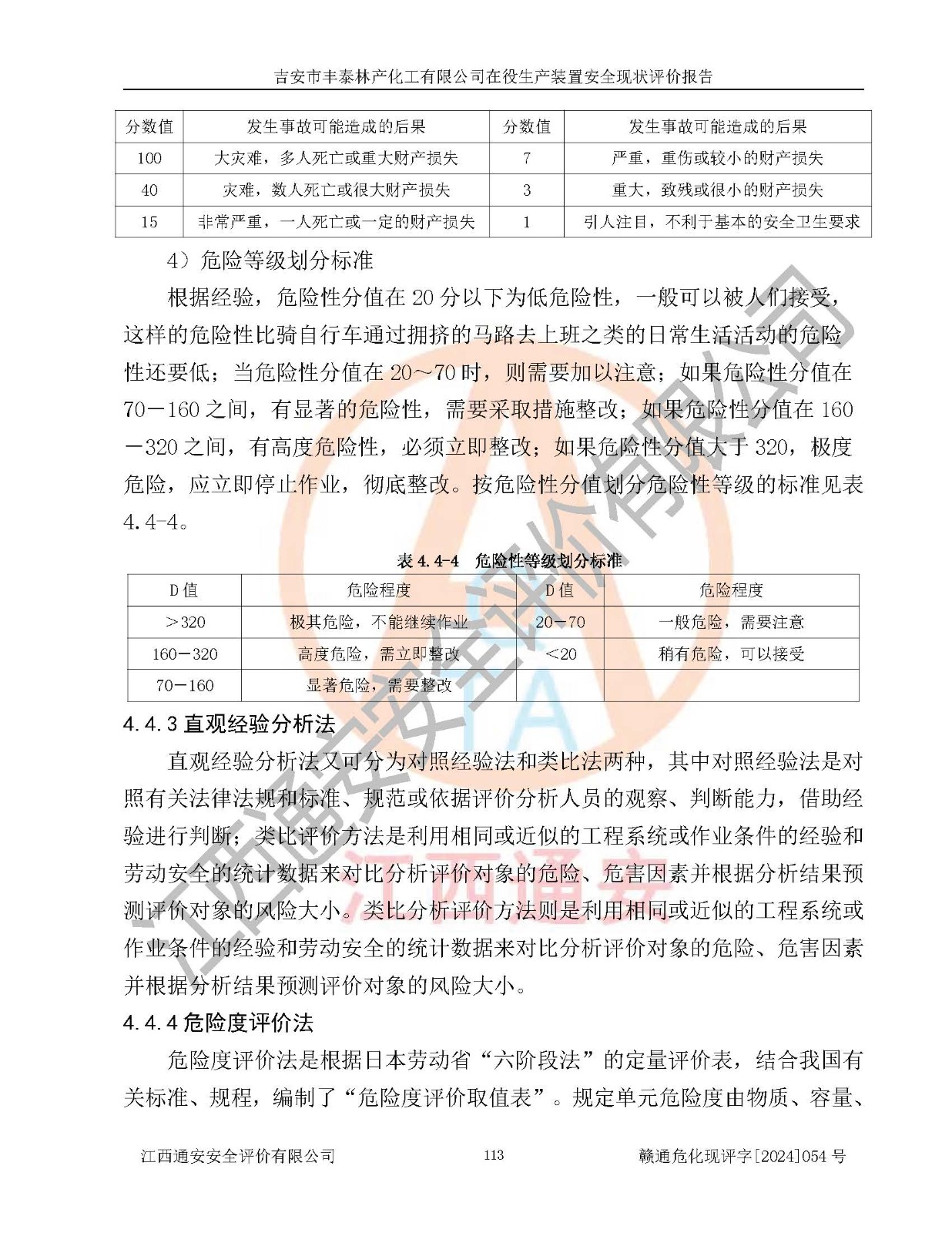 吉安市丰泰林产化工有限公司在役生产装置安全现状评价报告

| 分数值 | 发生事故可能造成的后果 | 分数值 | 发生事故可能造成的后果 |
|---|---|---|---|
| 100 | 大灾难，多人死亡或重大财产损失 | 7 | 严重，重伤或较小的财产损失 |
| 40 | 灾难，数人死亡或很大财产损失 | 3 | 重大，致残或很小的财产损失 |
| 15 | 非常严重，一人死亡或一定的财产损失 | 1 | 引人注目，不利于基本的安全卫生要求 |

4）危险等级划分标准

根据经验，危险性分值在 20 分以下为低危险性，一般可以被人们接受，这样的危险性比骑自行车通过拥挤的马路去上班之类的日常生活活动的危险性还要低；当危险性分值在 20～70 时，则需要加以注意；如果危险性分值在 70－160 之间，有显著的危险性，需要采取措施整改；如果危险性分值在 160－320 之间，有高度危险性，必须立即整改；如果危险性分值大于 320，极度危险，应立即停止作业，彻底整改。按危险性分值划分危险性等级的标准见表 4.4-4。

表 4.4-4　危险性等级划分标准

| D 值 | 危险程度 | D 值 | 危险程度 |
|---|---|---|---|
| ＞320 | 极其危险，不能继续作业 | 20－70 | 一般危险，需要注意 |
| 160－320 | 高度危险，需立即整改 | ＜20 | 稍有危险，可以接受 |
| 70－160 | 显著危险，需要整改 | | |

4.4.3 直观经验分析法

直观经验分析法又可分为对照经验法和类比法两种，其中对照经验法是对照有关法律法规和标准、规范或依据评价分析人员的观察、判断能力，借助经验进行判断；类比评价方法是利用相同或近似的工程系统或作业条件的经验和劳动安全的统计数据来对比分析评价对象的危险、危害因素并根据分析结果预测评价对象的风险大小。类比分析评价方法则是利用相同或近似的工程系统或作业条件的经验和劳动安全的统计数据来对比分析评价对象的危险、危害因素并根据分析结果预测评价对象的风险大小。

4.4.4 危险度评价法

危险度评价法是根据日本劳动省“六阶段法”的定量评价表，结合我国有关标准、规程，编制了“危险度评价取值表”。规定单元危险度由物质、容量、

江西通安安全评价有限公司　113　赣通危化现评字[2024]054 号

江西通安安全评价有限公司
江西通安